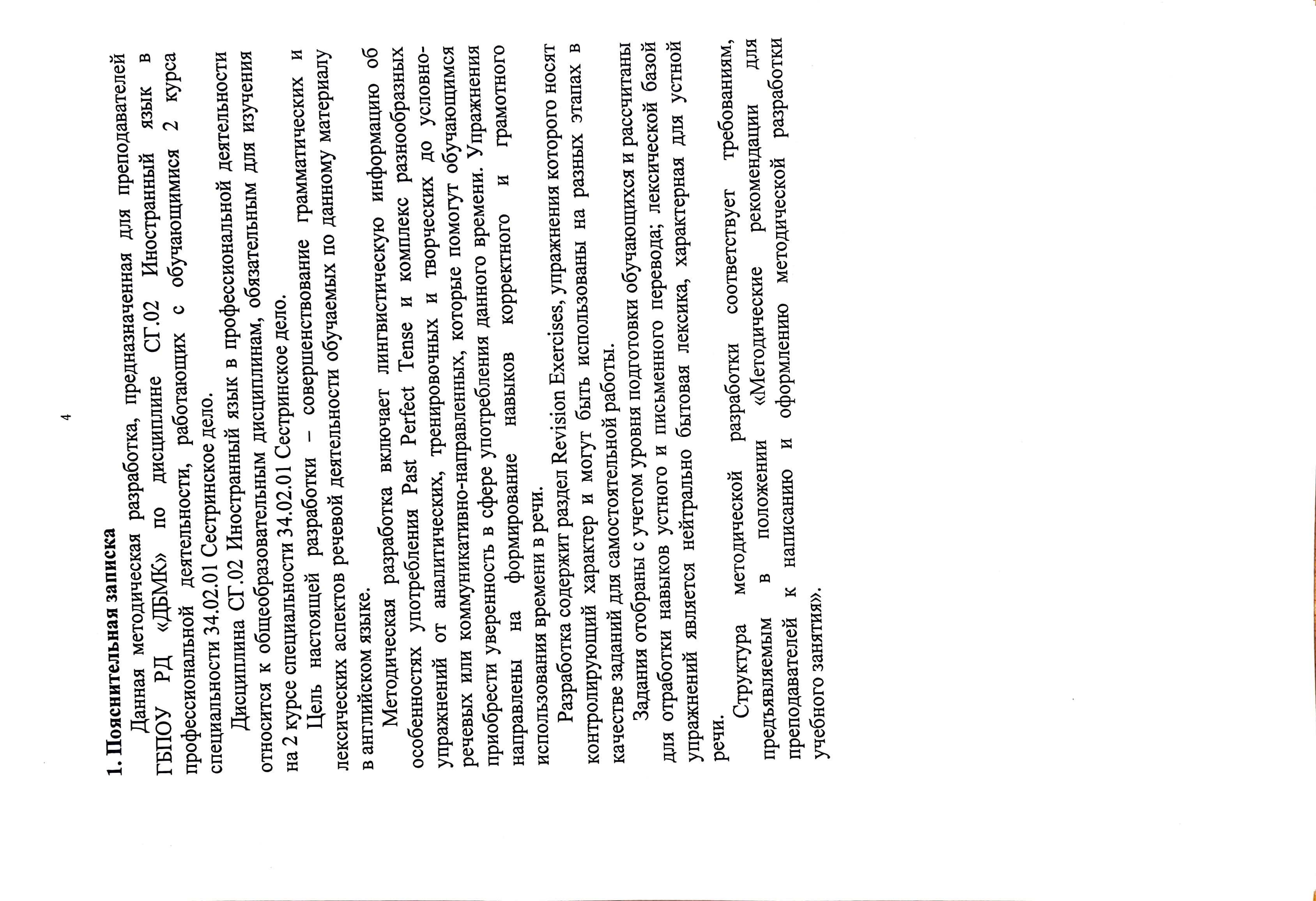 4

1. Пояснительная записка

Данная методическая разработка, предназначенная для преподавателей ГБПОУ РД «ДБМК» по дисциплине СГ.02 Иностранный язык в профессиональной деятельности, работающих с обучающимися 2 курса специальности 34.02.01 Сестринское дело.

Дисциплина СГ.02 Иностранный язык в профессиональной деятельности относится к общеобразовательным дисциплинам, обязательным для изучения на 2 курсе специальности 34.02.01 Сестринское дело.

Цель настоящей разработки – совершенствование грамматических и лексических аспектов речевой деятельности обучаемых по данному материалу в английском языке.

Методическая разработка включает лингвистическую информацию об особенностях употребления Past Perfect Tense и комплекс разнообразных упражнений от аналитических, тренировочных и творческих до условно-речевых или коммуникативно-направленных, которые помогут обучающимся приобрести уверенность в сфере употребления данного времени. Упражнения направлены на формирование навыков корректного и грамотного использования времени в речи.

Разработка содержит раздел Revision Exercises, упражнения которого носят контролирующий характер и могут быть использованы на разных этапах в качестве заданий для самостоятельной работы.

Задания отобраны с учетом уровня подготовки обучающихся и рассчитаны для отработки навыков устного и письменного перевода; лексической базой упражнений является нейтрально бытовая лексика, характерная для устной речи.

Структура методической разработки соответствует требованиям, предъявляемым в положении «Методические рекомендации для преподавателей к написанию и оформлению методической разработки учебного занятия».